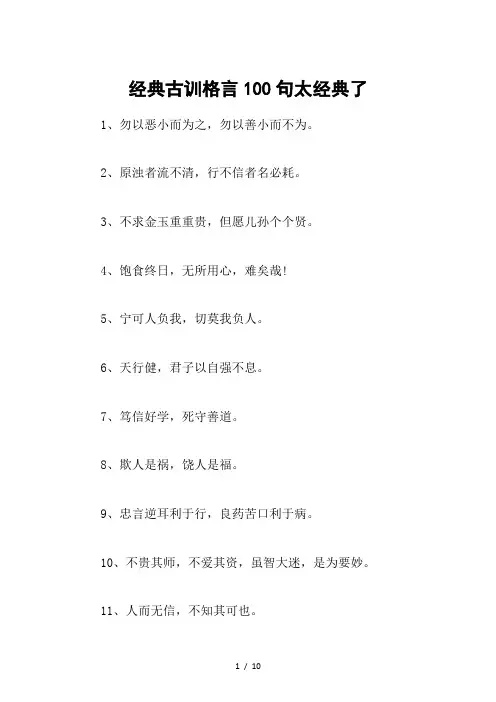 经典古训格言100句太经典了

1、勿以恶小而为之，勿以善小而不为。

2、原浊者流不清，行不信者名必耗。

3、不求金玉重重贵，但愿儿孙个个贤。

4、饱食终日，无所用心，难矣哉!

5、宁可人负我，切莫我负人。

6、天行健，君子以自强不息。

7、笃信好学，死守善道。

8、欺人是祸，饶人是福。

9、忠言逆耳利于行，良药苦口利于病。

10、不贵其师，不爱其资，虽智大迷，是为要妙。

11、人而无信，不知其可也。

1 / 10